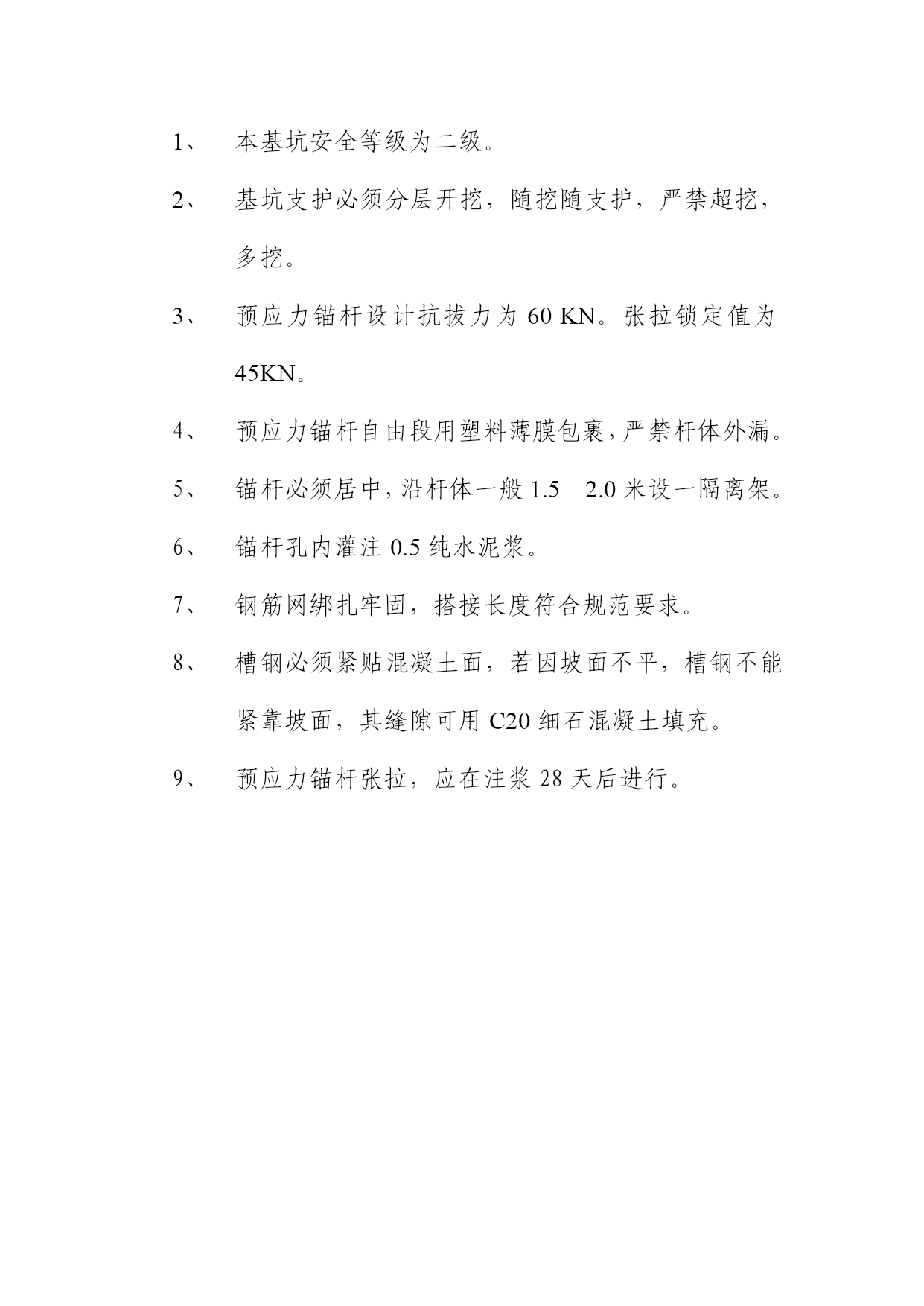 1、 本基坑安全等级为二级。

2、 基坑支护必须分层开挖，随挖随支护，严禁超挖，多挖。

3、 预应力锚杆设计抗拔力为 60 KN。张拉锁定值为 45KN。

4、 预应力锚杆自由段用塑料薄膜包裹，严禁杆体外漏。

5、 锚杆必须居中，沿杆体一般 1.5—2.0 米设一隔离架。

6、 锚杆孔内灌注 0.5 纯水泥浆。

7、 钢筋网绑扎牢固，搭接长度符合规范要求。

8、 槽钢必须紧贴混凝土面，若因坡面不平，槽钢不能紧靠坡面，其缝隙可用 C20 细石混凝土填充。

9、 预应力锚杆张拉，应在注浆 28 天后进行。